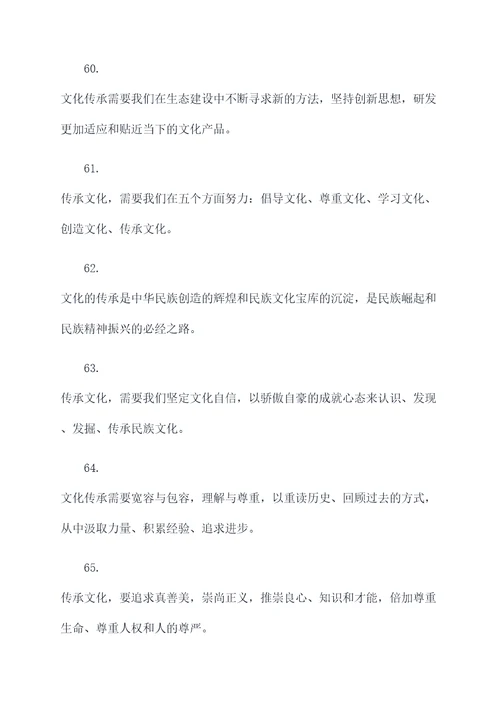 60.

文化传承需要我们在生态建设中不断寻求新的方法，坚持创新思想，研发更加适应和贴近当下的文化产品。

61.

传承文化，需要我们在五个方面努力：倡导文化、尊重文化、学习文化、创造文化、传承文化。

62.

文化的传承是中华民族创造的辉煌和民族文化宝库的沉淀，是民族崛起和民族精神振兴的必经之路。

63.

传承文化，需要我们坚定文化自信，以骄傲自豪的成就心态来认识、发现、发掘、传承民族文化。

64.

文化传承需要宽容与包容，理解与尊重，以重读历史、回顾过去的方式，从中汲取力量、积累经验、追求进步。

65.

传承文化，要追求真善美，崇尚正义，推崇良心、知识和才能，倍加尊重生命、尊重人权和人的尊严。